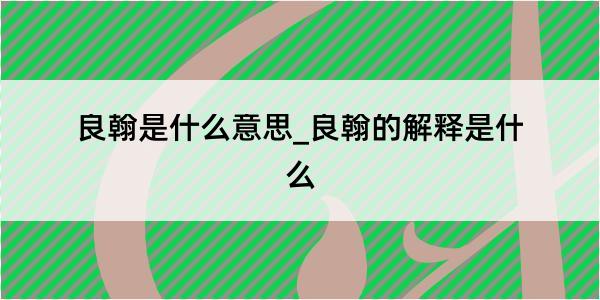 良翰是什么意思_良翰的解释是什么